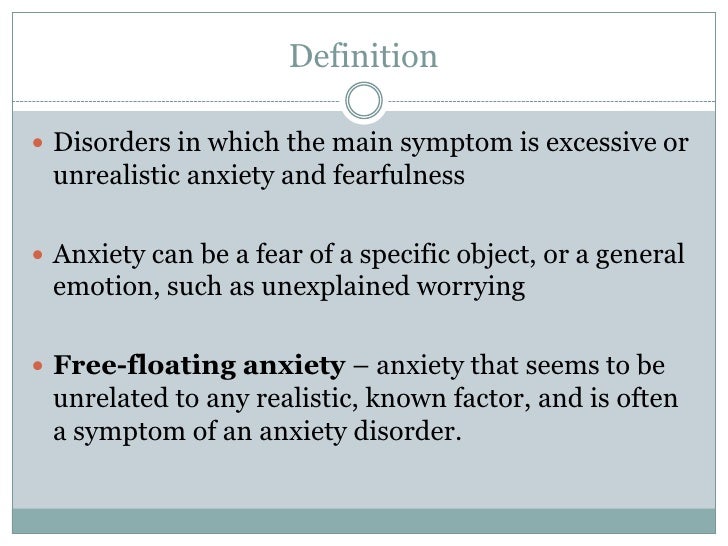 Definition

• Disorders in which the main symptom is excessive or unrealistic anxiety and fearfulness

• Anxiety can be a fear of a specific object, or a general emotion, such as unexplained worrying

• Free-floating anxiety – anxiety that seems to be unrelated to any realistic, known factor, and is often a symptom of an anxiety disorder.